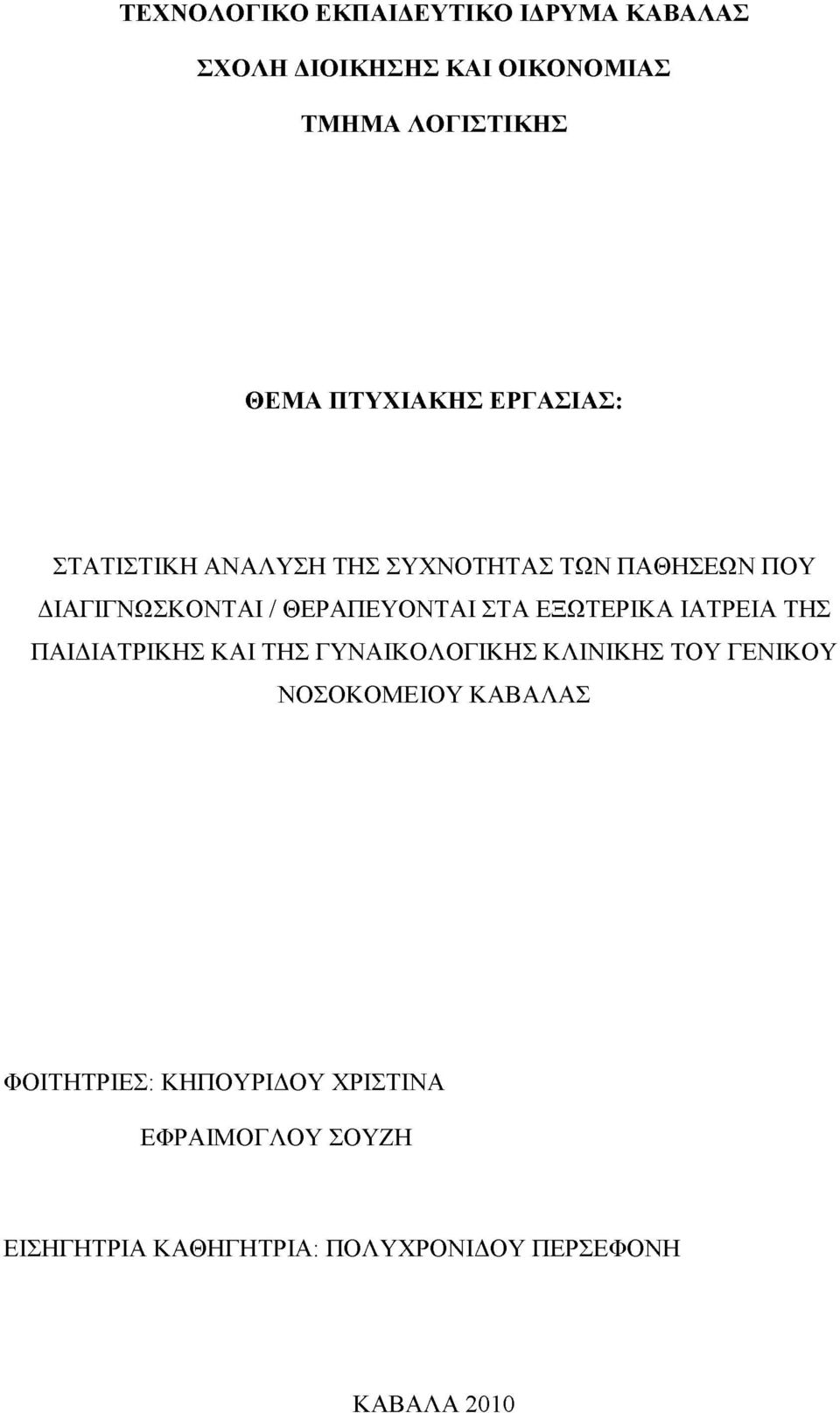 ΤΕΧΝΟΛΟΓΙΚΟ ΕΚΠΑΙΔΕΥΤΙΚΟ ΙΔΡΥΜΑ ΚΑΒΑΛΑΣ

ΣΧΟΛΗ ΔΙΟΙΚΗΣΗΣ ΚΑΙ ΟΙΚΟΝΟΜΙΑΣ

ΤΜΗΜΑ ΛΟΓΙΣΤΙΚΗΣ

ΘΕΜΑ ΠΤΥΧΙΑΚΗΣ ΕΡΓΑΣΙΑΣ:

ΣΤΑΤΙΣΤΙΚΗ ΑΝΑΛΥΣΗ ΤΗΣ ΣΥΧΝΟΤΗΤΑΣ ΤΩΝ ΠΑΘΗΣΕΩΝ ΠΟΥ ΔΙΑΓΙΓΝΩΣΚΟΝΤΑΙ / ΘΕΡΑΠΕΥΟΝΤΑΙ ΣΤΑ ΕΞΩΤΕΡΙΚΑ ΙΑΤΡΕΙΑ ΤΗΣ ΠΑΙΔΙΑΤΡΙΚΗΣ ΚΑΙ ΤΗΣ ΓΥΝΑΙΚΟΛΟΓΙΚΗΣ ΚΛΙΝΙΚΗΣ ΤΟΥ ΓΕΝΙΚΟΥ ΝΟΣΟΚΟΜΕΙΟΥ ΚΑΒΑΛΑΣ

ΦΟΙΤΗΤΡΙΕΣ: ΚΗΠΟΥΡΙΔΟΥ ΧΡΙΣΤΙΝΑ

ΕΦΡΑΙΜΟΓΛΟΥ ΣΟΥΖΗ

ΕΙΣΗΓΗΤΡΙΑ ΚΑΘΗΓΗΤΡΙΑ: ΠΟΛΥΧΡΟΝΙΔΟΥ ΠΕΡΣΕΦΟΝΗ

ΚΑΒΑΛΑ 2010